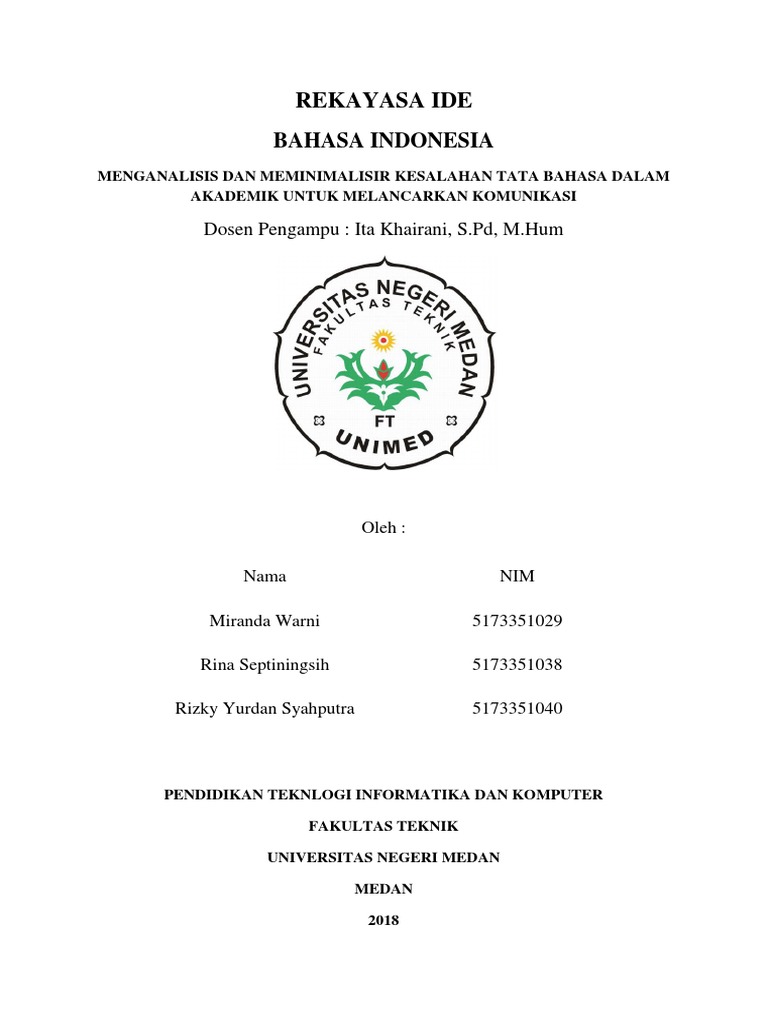 REKAYASA IDE

BAHASA INDONESIA

MENGANALISIS DAN MEMINIMALISIR KESALAHAN TATA BAHASA DALAM AKADEMIK UNTUK MELANCARKAN KOMUNIKASI

Dosen Pengampu : Ita Khairani, S.Pd, M.Hum

UNIVERSITAS NEGERI MEDAN
FAKULTAS TEKNIK
FT
UNIMED

Oleh :

| Nama | NIM |
|---|---|
| Miranda Warni | 5173351029 |
| Rina Septiningsih | 5173351038 |
| Rizky Yurdan Syahputra | 5173351040 |

PENDIDIKAN TEKNLOGI INFORMATIKA DAN KOMPUTER

FAKULTAS TEKNIK

UNIVERSITAS NEGERI MEDAN

MEDAN

2018